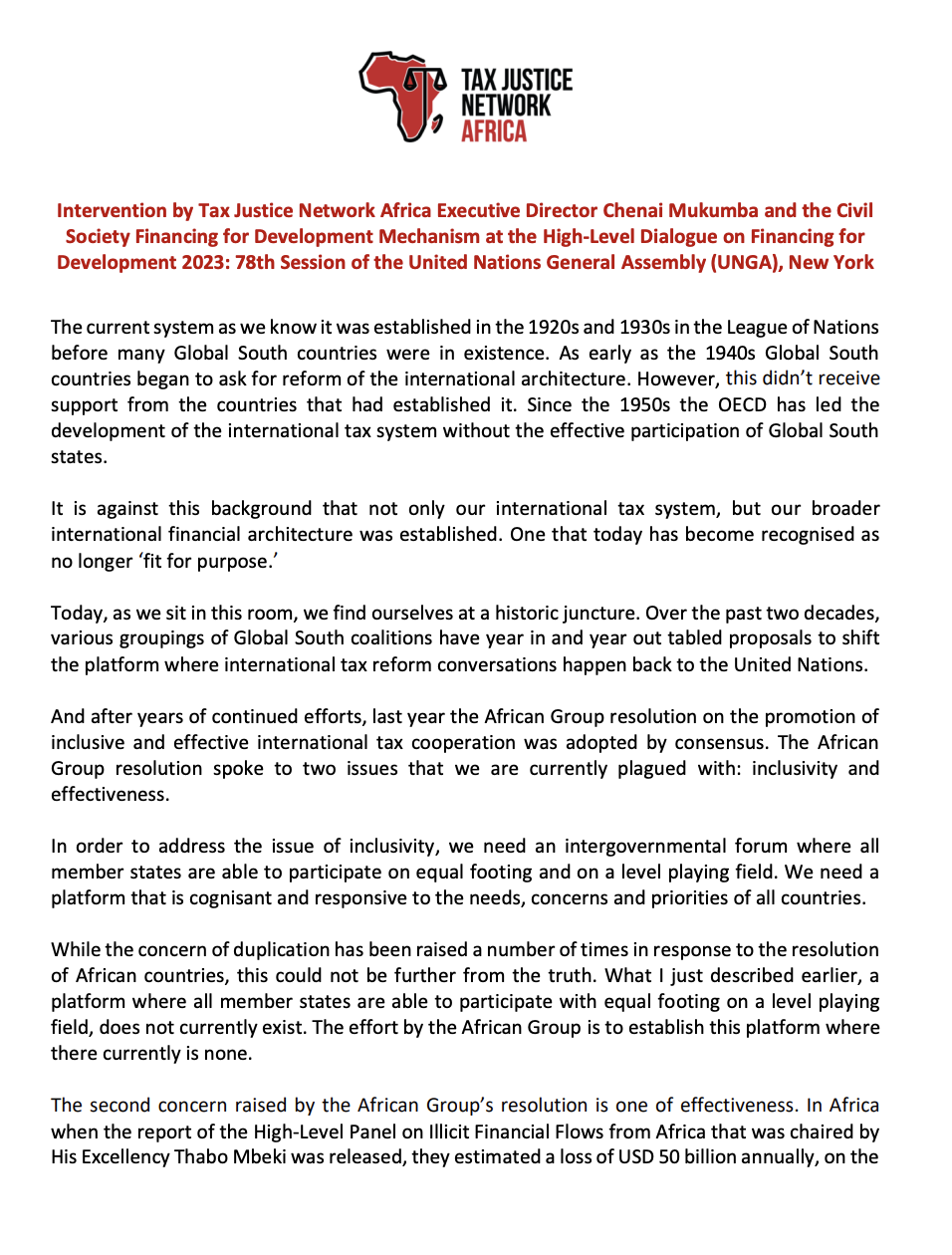 TAX JUSTICE NETWORK AFRICA

Intervention by Tax Justice Network Africa Executive Director Chenai Mukumba and the Civil Society Financing for Development Mechanism at the High-Level Dialogue on Financing for Development 2023: 78th Session of the United Nations General Assembly (UNGA), New York

The current system as we know it was established in the 1920s and 1930s in the League of Nations before many Global South countries were in existence. As early as the 1940s Global South countries began to ask for reform of the international architecture. However, this didn't receive support from the countries that had established it. Since the 1950s the OECD has led the development of the international tax system without the effective participation of Global South states.

It is against this background that not only our international tax system, but our broader international financial architecture was established. One that today has become recognised as no longer 'fit for purpose.'

Today, as we sit in this room, we find ourselves at a historic juncture. Over the past two decades, various groupings of Global South coalitions have year in and year out tabled proposals to shift the platform where international tax reform conversations happen back to the United Nations.

And after years of continued efforts, last year the African Group resolution on the promotion of inclusive and effective international tax cooperation was adopted by consensus. The African Group resolution spoke to two issues that we are currently plagued with: inclusivity and effectiveness.

In order to address the issue of inclusivity, we need an intergovernmental forum where all member states are able to participate on equal footing and on a level playing field. We need a platform that is cognisant and responsive to the needs, concerns and priorities of all countries.

While the concern of duplication has been raised a number of times in response to the resolution of African countries, this could not be further from the truth. What I just described earlier, a platform where all member states are able to participate with equal footing on a level playing field, does not currently exist. The effort by the African Group is to establish this platform where there currently is none.

The second concern raised by the African Group's resolution is one of effectiveness. In Africa when the report of the High-Level Panel on Illicit Financial Flows from Africa that was chaired by His Excellency Thabo Mbeki was released, they estimated a loss of USD 50 billion annually, on the